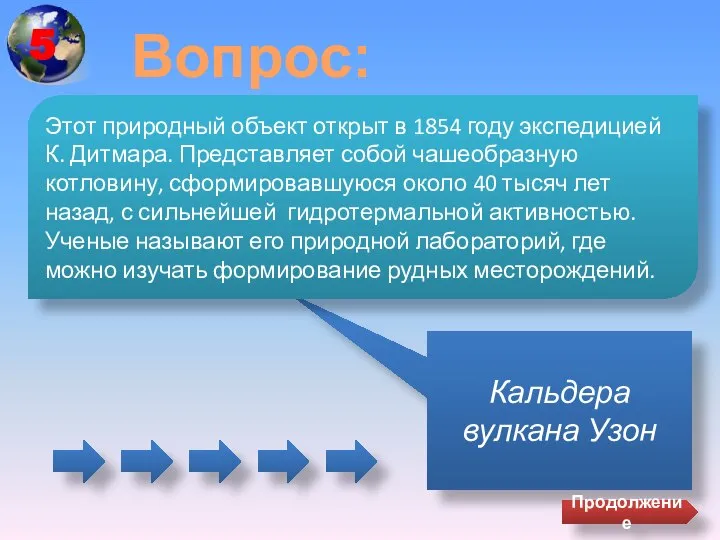 5

Вопрос:

Этот природный объект открыт в 1854 году экспедицией К. Дитмара. Представляет собой чашеобразную котловину, сформировавшуюся около 40 тысяч лет назад, с сильнейшей гидротермальной активностью. Ученые называют его природной лабораторий, где можно изучать формирование рудных месторождений.

Кальдера вулкана Узон

Продолжение